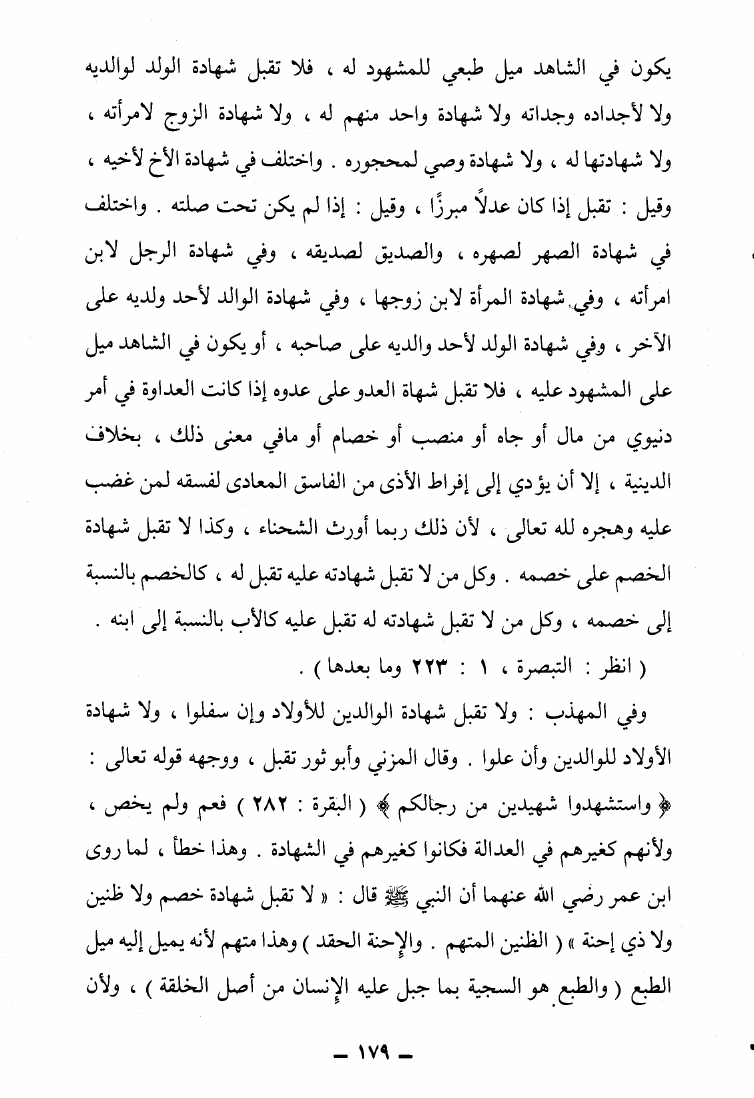 يكون في الشاهد ميل طبعي للمشهود له ، فلا تقبل شهادة الولد لوالديه ولا لأجداده وجداته ولا شهادة واحد منهم له ، ولا شهادة الزوج لامرأته ، ولا شهادتها له ، ولا شهادة وصي لمحجوره . واختلف في شهادة الأخ لأخيه ، وقيل : تقبل إذا كان عدلاً مبرزًا ، وقيل : إذا لم يكن تحت صلته . واختلف في شهادة الصهر لصهره ، والصديق لصديقه ، وفي شهادة الرجل لابن امرأته ، وفي شهادة المرأة لابن زوجها ، وفي شهادة الوالد لأحد ولديه على الآخر ، وفي شهادة الولد لأحد والديه على صاحبه ، أو يكون في الشاهد ميل على المشهود عليه ، فلا تقبل شهاة العدو على عدوه إذا كانت العداوة في أمر دنيوي من مال أو جاه أو منصب أو خصام أو مافي معنى ذلك ، بخلاف الدينية ، إلا أن يؤدي إلى إفراط الأذى من الفاسق المعادى لفسقه لمن غضب عليه وهجره لله تعالى ، لأن ذلك ربما أورث الشحناء ، وكذا لا تقبل شهادة الخصم على خصمه . وكل من لا تقبل شهادته عليه تقبل له ، كالخصم بالنسبة إلى خصمه ، وكل من لا تقبل شهادته له تقبل عليه كالأب بالنسبة إلى ابنه .
( انظر : التبصرة ، ١ : ٢٢٣ وما بعدها ) .

وفي المهذب : ولا تقبل شهادة الوالدين للأولاد وإن سفلوا ، ولا شهادة الأولاد للوالدين وأن علوا . وقال المزني وأبو ثور تقبل ، ووجهه قوله تعالى : ﴿ واستشهدوا شهيدين من رجالكم ﴾ ( البقرة : ٢٨٢ ) فعم ولم يخص ، ولأنهم كغيرهم في العدالة فكانوا كغيرهم في الشهادة . وهذا خطأ ، لما روى ابن عمر رضي الله عنهما أن النبي ﷺ قال : « لا تقبل شهادة خصم ولا ظنين ولا ذي إحنة » ( الظنين المتهم . والإحنة الحقد ) وهذا متهم لأنه يميل إليه ميل الطبع ( والطبع هو السجية بما جبل عليه الإنسان من أصل الخلقة ) ، ولأن

— ١٧٩ —